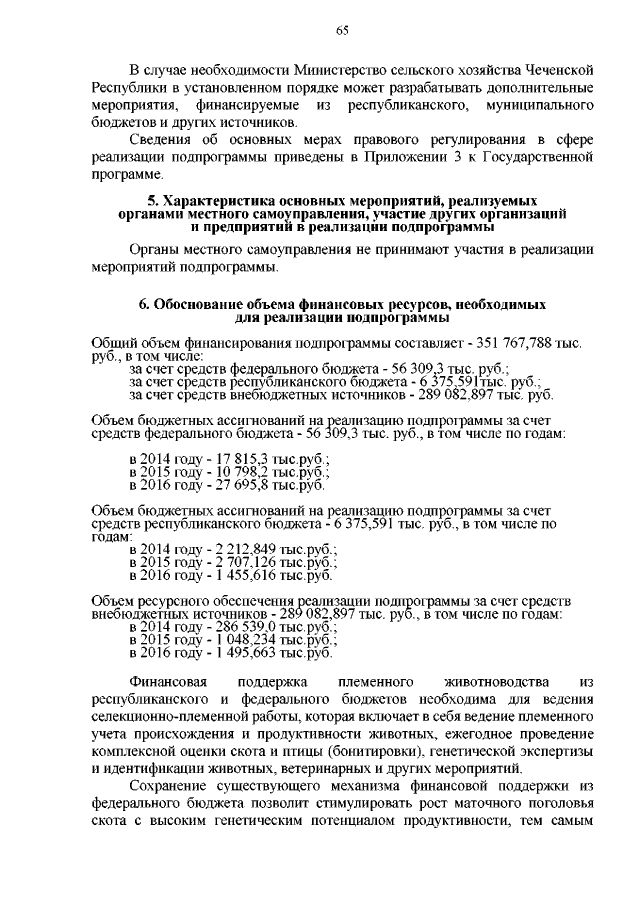 65

В случае необходимости Министерство сельского хозяйства Чеченской Республики в установленном порядке может разрабатывать дополнительные мероприятия, финансируемые из республиканского, муниципального бюджетов и других источников.

Сведения об основных мерах правового регулирования в сфере реализации подпрограммы приведены в Приложении 3 к Государственной программе.

5. Характеристика основных мероприятий, реализуемых органами местного самоуправления, участие других организаций и предприятий в реализации подпрограммы

Органы местного самоуправления не принимают участия в реализации мероприятий подпрограммы.

6. Обоснование объема финансовых ресурсов, необходимых для реализации подпрограммы

Общий объем финансирования подпрограммы составляет - 351 767,788 тыс. руб., в том числе:
за счет средств федерального бюджета - 56 309,3 тыс. руб.;
за счет средств республиканского бюджета - 6 375,591тыс. руб.;
за счет средств внебюджетных источников - 289 082,897 тыс. руб.

Объем бюджетных ассигнований на реализацию подпрограммы за счет средств федерального бюджета - 56 309,3 тыс. руб., в том числе по годам:

в 2014 году - 17 815,3 тыс.руб.;
в 2015 году - 10 798,2 тыс.руб.;
в 2016 году - 27 695,8 тыс.руб.

Объем бюджетных ассигнований на реализацию подпрограммы за счет средств республиканского бюджета - 6 375,591 тыс. руб., в том числе по годам:
в 2014 году - 2 212,849 тыс.руб.;
в 2015 году - 2 707,126 тыс.руб.;
в 2016 году - 1 455,616 тыс.руб.

Объем ресурсного обеспечения реализации подпрограммы за счет средств внебюджетных источников - 289 082,897 тыс. руб., в том числе по годам:
в 2014 году - 286 539,0 тыс.руб.;
в 2015 году - 1 048,234 тыс.руб.;
в 2016 году - 1 495,663 тыс.руб.

Финансовая поддержка племенного животноводства из республиканского и федерального бюджетов необходима для ведения селекционно-племенной работы, которая включает в себя ведение племенного учета происхождения и продуктивности животных, ежегодное проведение комплексной оценки скота и птицы (бонитировки), генетической экспертизы и идентификации животных, ветеринарных и других мероприятий.

Сохранение существующего механизма финансовой поддержки из федерального бюджета позволит стимулировать рост маточного поголовья скота с высоким генетическим потенциалом продуктивности, тем самым